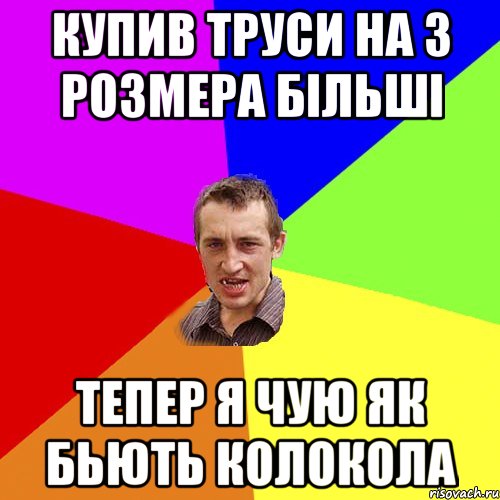 КУПИВ ТРУСИ НА 3 РОЗМЕРА БІЛЬШІ

ТЕПЕР Я ЧУЮ ЯК БЬЮТЬ КОЛОКОЛА

risovach.ru